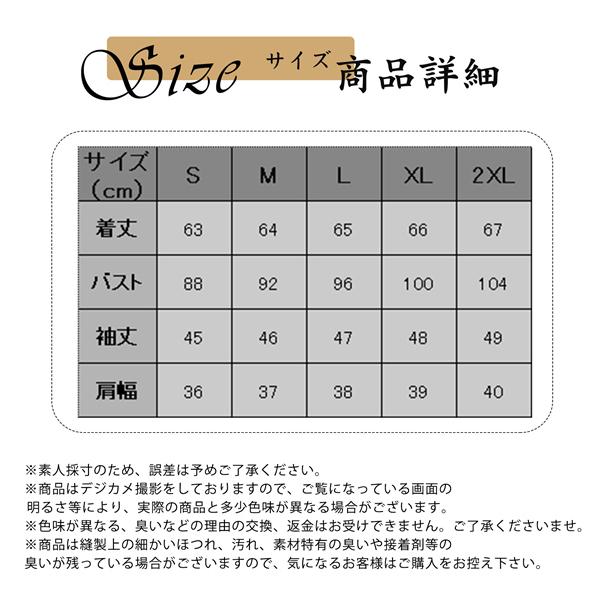 Size サイズ 商品詳細

| サイズ（cm） | S | M | L | XL | 2XL |
|---|---|---|---|---|---|
| 着丈 | 63 | 64 | 65 | 66 | 67 |
| バスト | 88 | 92 | 96 | 100 | 104 |
| 袖丈 | 45 | 46 | 47 | 48 | 49 |
| 肩幅 | 36 | 37 | 38 | 39 | 40 |

※素人採寸のため、誤差は予めご了承ください。
※商品はデジカメ撮影をしておりますので、ご覧になっている画面の明るさ等により、実際の商品と多少色味が異なる場合がございます。
※色味が異なる、臭いなどの理由の交換、返金はお受けできません。ご了承くださいませ。
※商品は縫製上の細かいほつれ、汚れ、素材特有の臭いや接着剤等の臭いが残っている場合がございますので、気になるお客様はご購入をお控え下さい。